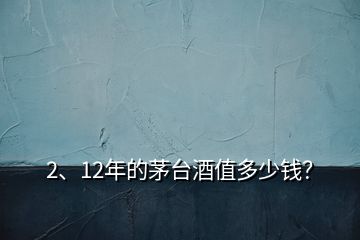 2、12年的茅台酒值多少钱?